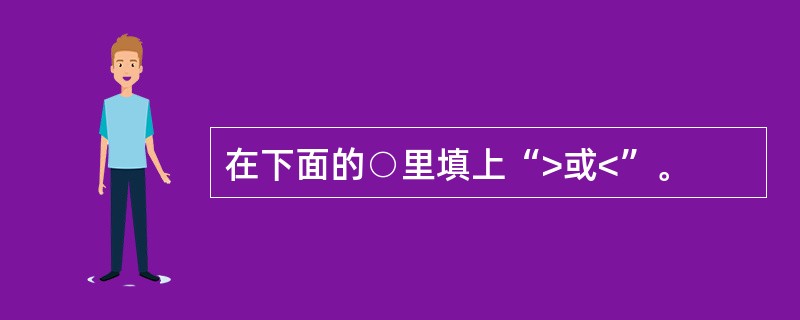 在下面的○里填上“>或<”。